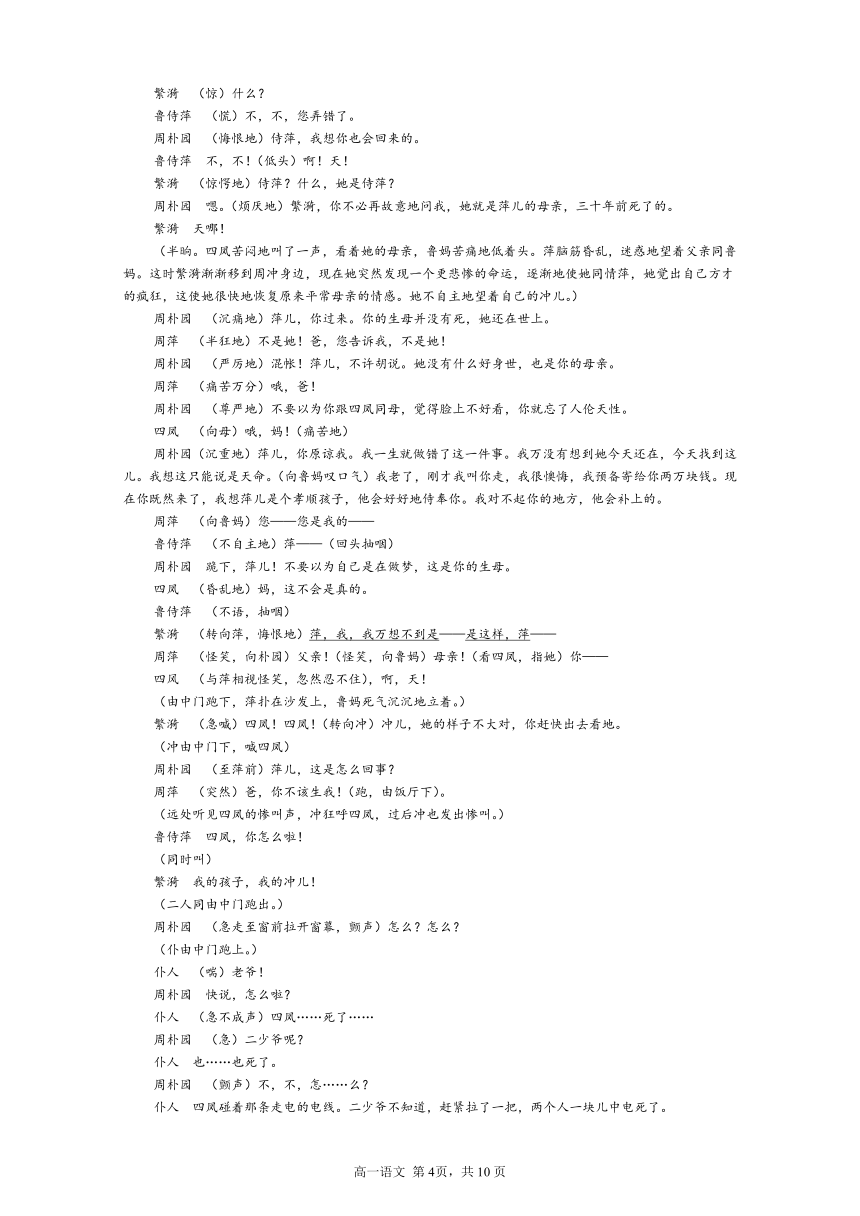 繁漪　（惊）什么？

鲁侍萍　（慌）不，不，您弄错了。

周朴园　（悔恨地）侍萍，我想你也会回来的。

鲁侍萍　不，不！（低头）啊！天！

繁漪　（惊愕地）侍萍？什么，她是侍萍？

周朴园　嗯。（烦厌地）繁漪，你不必再故意地问我，她就是萍儿的母亲，三十年前死了的。

繁漪　天哪！

（半晌。四凤苦闷地叫了一声，看着她的母亲，鲁妈苦痛地低着头。萍脑筋昏乱，迷惑地望着父亲同鲁妈。这时繁漪渐渐移到周冲身边，现在她突然发现一个更悲惨的命运，逐渐地使她同情萍，她觉出自己方才的疯狂，这使她很快地恢复原来平常母亲的情感。她不自主地望着自己的冲儿。）

周朴园　（沉痛地）萍儿，你过来。你的生母并没有死，她还在世上。

周萍　（半狂地）不是她！爸，您告诉我，不是她！

周朴园　（严厉地）混帐！萍儿，不许胡说。她没有什么好身世，也是你的母亲。

周萍　（痛苦万分）哦，爸！

周朴园　（尊严地）不要以为你跟四凤同母，觉得脸上不好看，你就忘了人伦天性。

四凤　（向母）哦，妈！（痛苦地）

周朴园（沉重地）萍儿，你原谅我。我一生就做错了这一件事。我万没有想到她今天还在，今天找到这儿。我想这只能说是天命。（向鲁妈叹口气）我老了，刚才我叫你走，我很懊悔，我预备寄给你两万块钱。现在你既然来了，我想萍儿是个孝顺孩子，他会好好地侍奉你。我对不起你的地方，他会补上的。

周萍　（向鲁妈）您——您是我的——

鲁侍萍　（不自主地）萍——（回头抽咽）

周朴园　跪下，萍儿！不要以为自己是在做梦，这是你的生母。

四凤　（昏乱地）妈，这不会是真的。

鲁侍萍　（不语，抽咽）

繁漪　（转向萍，悔恨地）萍，我，我万想不到是——是这样，萍——

周萍　（怪笑，向朴园）父亲！（怪笑，向鲁妈）母亲！（看四凤，指她）你——

四凤　（与萍相视怪笑，忽然忍不住），啊，天！

（由中门跑下，萍扑在沙发上，鲁妈死气沉沉地立着。）

繁漪　（急喊）四凤！四凤！（转向冲）冲儿，她的样子不大对，你赶快出去看她。

（冲由中门下，喊四凤）

周朴园　（至萍前）萍儿，这是怎么回事？

周萍　（突然）爸，你不该生我！（跑，由饭厅下）。

（远处听见四凤的惨叫声，冲狂呼四凤，过后冲也发出惨叫。）

鲁侍萍　四凤，你怎么啦！

（同时叫）

繁漪　我的孩子，我的冲儿！

（二人同由中门跑出。）

周朴园　（急走至窗前拉开窗幕，颤声）怎么？怎么？

（仆由中门跑上。）

仆人　（喘）老爷！

周朴园　快说，怎么啦？

仆人　（急不成声）四凤……死了……

周朴园　（急）二少爷呢？

仆人　也……也死了。

周朴园　（颤声）不，不，怎……么？

仆人　四凤碰着那条走电的电线。二少爷不知道，赶紧拉了一把，两个人一块儿中电死了。

高一语文 第4页，共10页